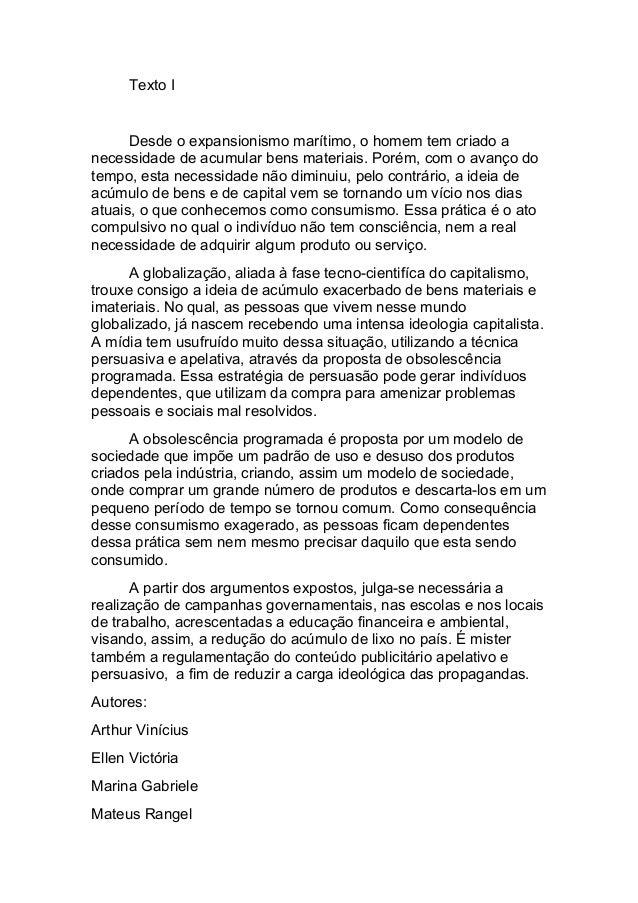 Texto I

Desde o expansionismo marítimo, o homem tem criado a necessidade de acumular bens materiais. Porém, com o avanço do tempo, esta necessidade não diminuiu, pelo contrário, a ideia de acúmulo de bens e de capital vem se tornando um vício nos dias atuais, o que conhecemos como consumismo. Essa prática é o ato compulsivo no qual o indivíduo não tem consciência, nem a real necessidade de adquirir algum produto ou serviço.

A globalização, aliada à fase tecno-científica do capitalismo, trouxe consigo a ideia de acúmulo exacerbado de bens materiais e imateriais. No qual, as pessoas que vivem nesse mundo globalizado, já nascem recebendo uma intensa ideologia capitalista. A mídia tem usufruído muito dessa situação, utilizando a técnica persuasiva e apelativa, através da proposta de obsolescência programada. Essa estratégia de persuasão pode gerar indivíduos dependentes, que utilizam da compra para amenizar problemas pessoais e sociais mal resolvidos.

A obsolescência programada é proposta por um modelo de sociedade que impõe um padrão de uso e desuso dos produtos criados pela indústria, criando, assim um modelo de sociedade, onde comprar um grande número de produtos e descarta-los em um pequeno período de tempo se tornou comum. Como consequência desse consumismo exagerado, as pessoas ficam dependentes dessa prática sem nem mesmo precisar daquilo que esta sendo consumido.

A partir dos argumentos expostos, julga-se necessária a realização de campanhas governamentais, nas escolas e nos locais de trabalho, acrescentadas a educação financeira e ambiental, visando, assim, a redução do acúmulo de lixo no país. É mister também a regulamentação do conteúdo publicitário apelativo e persuasivo, a fim de reduzir a carga ideológica das propagandas.

Autores:

Arthur Vinícius

Ellen Victória

Marina Gabriele

Mateus Rangel